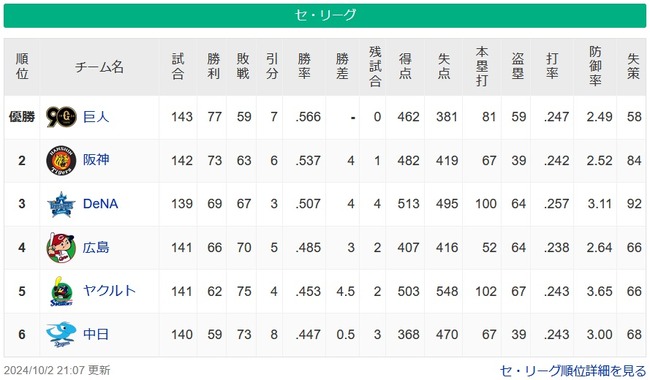 セ・リーグ

| 順位 | チーム名 | 試合 | 勝利 | 敗戦 | 引分 | 勝率 | 勝差 | 残試合 | 得点 | 失点 | 本塁打 | 盗塁 | 打率 | 防御率 | 失策 |
|---|---|---|---|---|---|---|---|---|---|---|---|---|---|---|---|
| 優勝 | 巨人 | 143 | 77 | 59 | 7 | .566 | - | 0 | 462 | 381 | 81 | 59 | .247 | 2.49 | 58 |
| 2 | 阪神 | 142 | 73 | 63 | 6 | .537 | 4 | 1 | 482 | 419 | 67 | 39 | .242 | 2.52 | 84 |
| 3 | DeNA | 139 | 69 | 67 | 3 | .507 | 4 | 4 | 513 | 495 | 100 | 64 | .257 | 3.11 | 92 |
| 4 | 広島 | 141 | 66 | 70 | 5 | .485 | 3 | 2 | 407 | 416 | 52 | 64 | .238 | 2.64 | 66 |
| 5 | ヤクルト | 141 | 62 | 75 | 4 | .453 | 4.5 | 2 | 503 | 548 | 102 | 67 | .243 | 3.65 | 66 |
| 6 | 中日 | 140 | 59 | 73 | 8 | .447 | 0.5 | 3 | 368 | 470 | 67 | 39 | .243 | 3.00 | 68 |

2024/10/2 21:07 更新

セ・リーグ順位詳細を見る